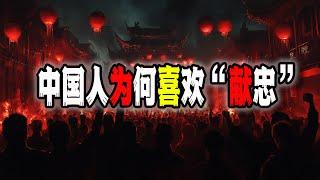 中国人为何喜欢“献忠”